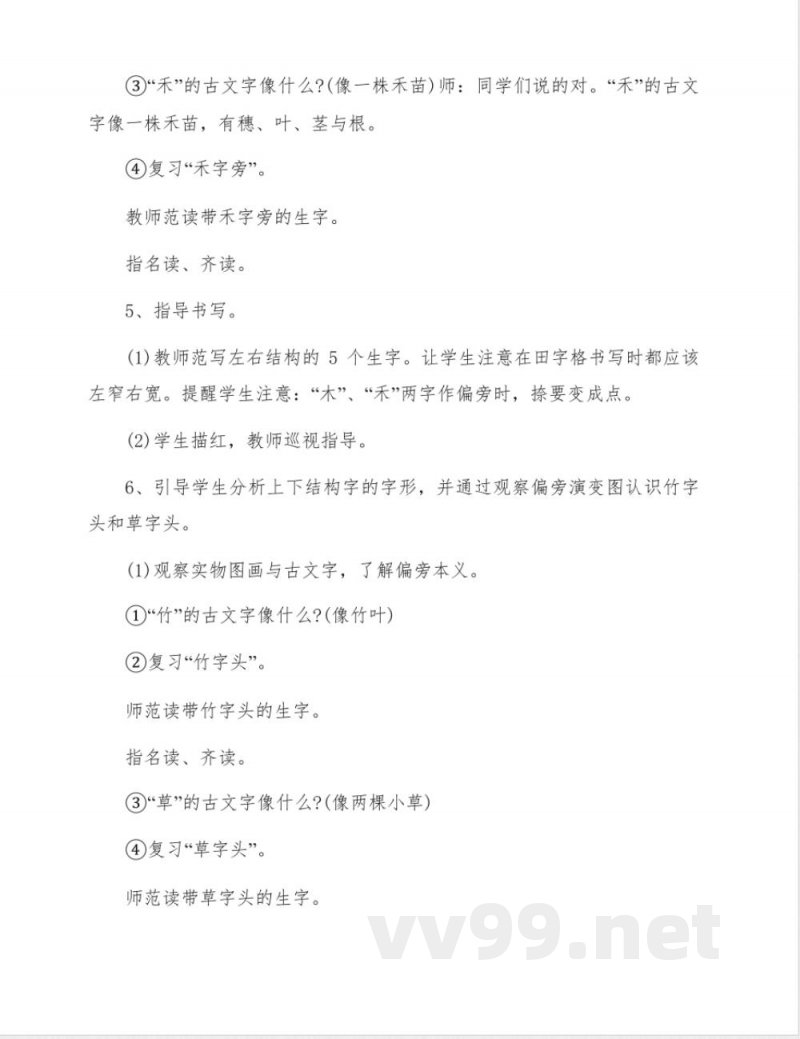 ③“禾”的古文字像什么?(像一株禾苗)师：同学们说的对。“禾”的古文字像一株禾苗，有穗、叶、茎与根。

④复习“禾字旁”。

教师范读带禾字旁的生字。

指名读、齐读。

5、指导书写。

(1)教师范写左右结构的 5 个生字。让学生注意在田字格书写时都应该左窄右宽。提醒学生注意：“木”、“禾”两字作偏旁时，捺要变成点。

(2)学生描红，教师巡视指导。

6、引导学生分析上下结构字的字形，并通过观察偏旁演变图认识竹字头和草字头。

(1)观察实物图画与古文字，了解偏旁本义。

①“竹”的古文字像什么?(像竹叶)

②复习“竹字头”。

师范读带竹字头的生字。

指名读、齐读。

③“草”的古文字像什么?(像两棵小草)

④复习“草字头”。

师范读带草字头的生字。

vv99.net